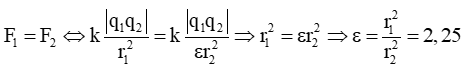 $F_1 = F_2 \Leftrightarrow k\frac{|q_1q_2|}{r_1^2} = k\frac{|q_1q_2|}{\varepsilon r_2^2} \Rightarrow r_1^2 = \varepsilon r_2^2 \Rightarrow \varepsilon = \frac{r_1^2}{r_2^2} = 2,25$